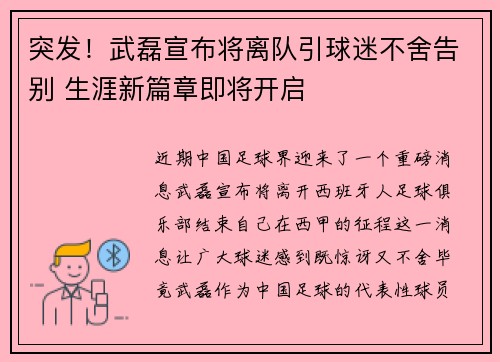 突发！武磊宣布将离队引球迷不舍告别 生涯新篇章即将开启

近期中国足球界迎来了一个重磅消息武磊宣布将离开西班牙人足球俱乐部结束自己在西甲的征程这一消息让广大球迷感到既惊讶又不舍毕竟武磊作为中国足球的代表性球员